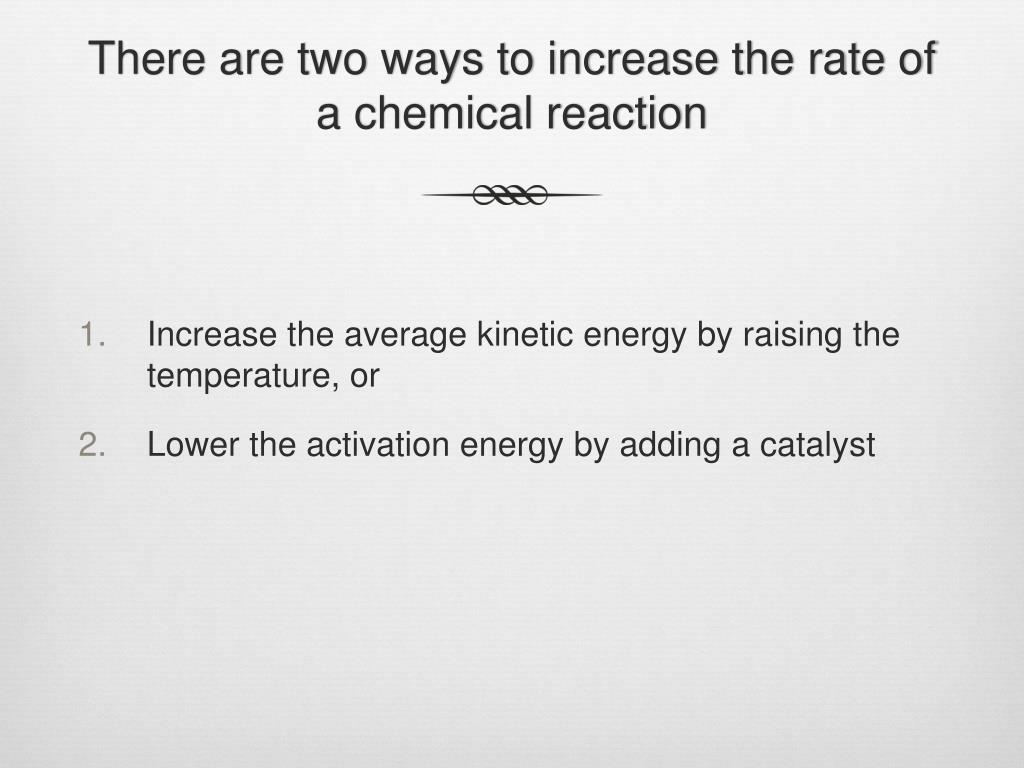 There are two ways to increase the rate of a chemical reaction

1. Increase the average kinetic energy by raising the temperature, or

2. Lower the activation energy by adding a catalyst